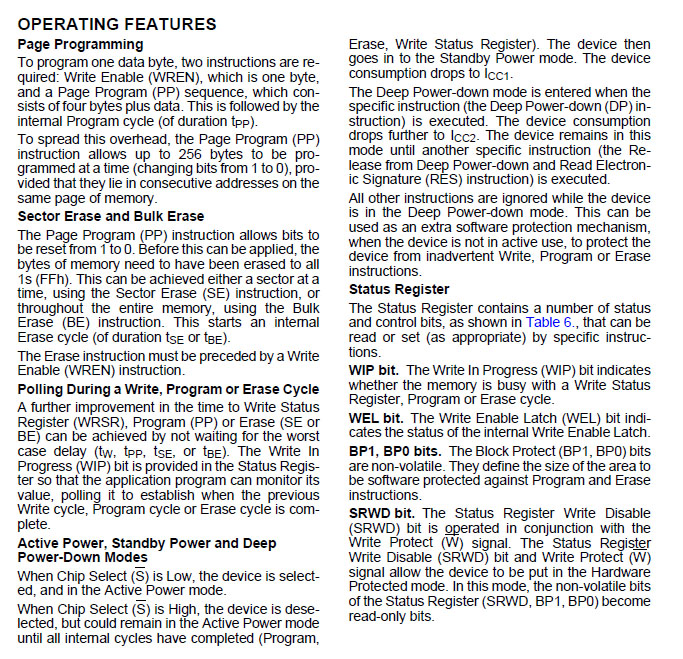 OPERATING FEATURES

Page Programming

To program one data byte, two instructions are required: Write Enable (WREN), which is one byte, and a Page Program (PP) sequence, which consists of four bytes plus data. This is followed by the internal Program cycle (of duration $t_{PP}$).

To spread this overhead, the Page Program (PP) instruction allows up to 256 bytes to be programmed at a time (changing bits from 1 to 0), provided that they lie in consecutive addresses on the same page of memory.

Sector Erase and Bulk Erase

The Page Program (PP) instruction allows bits to be reset from 1 to 0. Before this can be applied, the bytes of memory need to have been erased to all 1s (FFh). This can be achieved either a sector at a time, using the Sector Erase (SE) instruction, or throughout the entire memory, using the Bulk Erase (BE) instruction. This starts an internal Erase cycle (of duration $t_{SE}$ or $t_{BE}$).

The Erase instruction must be preceded by a Write Enable (WREN) instruction.

Polling During a Write, Program or Erase Cycle

A further improvement in the time to Write Status Register (WRSR), Program (PP) or Erase (SE or BE) can be achieved by not waiting for the worst case delay ($t_W$, $t_{PP}$, $t_{SE}$, or $t_{BE}$). The Write In Progress (WIP) bit is provided in the Status Register so that the application program can monitor its value, polling it to establish when the previous Write cycle, Program cycle or Erase cycle is complete.

Active Power, Standby Power and Deep Power-Down Modes

When Chip Select ($\overline{S}$) is Low, the device is selected, and in the Active Power mode.

When Chip Select ($\overline{S}$) is High, the device is deselected, but could remain in the Active Power mode until all internal cycles have completed (Program, Erase, Write Status Register). The device then goes in to the Standby Power mode. The device consumption drops to $I_{CC1}$.

The Deep Power-down mode is entered when the specific instruction (the Deep Power-down (DP) instruction) is executed. The device consumption drops further to $I_{CC2}$. The device remains in this mode until another specific instruction (the Release from Deep Power-down and Read Electronic Signature (RES) instruction) is executed.

All other instructions are ignored while the device is in the Deep Power-down mode. This can be used as an extra software protection mechanism, when the device is not in active use, to protect the device from inadvertent Write, Program or Erase instructions.

Status Register

The Status Register contains a number of status and control bits, as shown in Table 6., that can be read or set (as appropriate) by specific instructions.

WIP bit. The Write In Progress (WIP) bit indicates whether the memory is busy with a Write Status Register, Program or Erase cycle.

WEL bit. The Write Enable Latch (WEL) bit indicates the status of the internal Write Enable Latch.

BP1, BP0 bits. The Block Protect (BP1, BP0) bits are non-volatile. They define the size of the area to be software protected against Program and Erase instructions.

SRWD bit. The Status Register Write Disable (SRWD) bit is operated in conjunction with the Write Protect ($\overline{W}$) signal. The Status Register Write Disable (SRWD) bit and Write Protect ($\overline{W}$) signal allow the device to be put in the Hardware Protected mode. In this mode, the non-volatile bits of the Status Register (SRWD, BP1, BP0) become read-only bits.